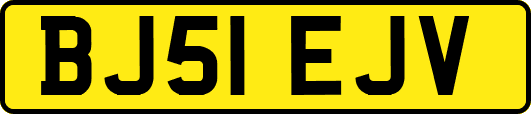 BJ51 EJV